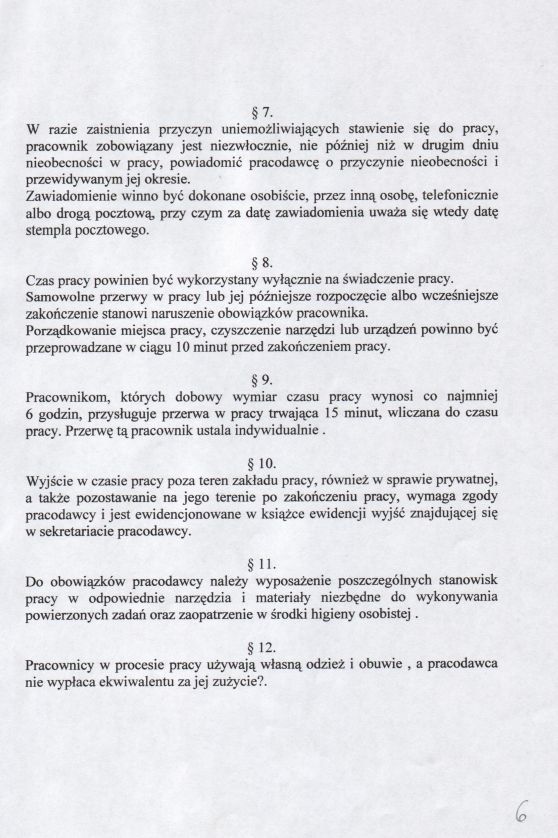 § 7.
W razie zaistnienia przyczyn uniemożliwiających stawienie się do pracy, pracownik zobowiązany jest niezwłocznie, nie później niż w drugim dniu nieobecności w pracy, powiadomić pracodawcę o przyczynie nieobecności i przewidywanym jej okresie.
Zawiadomienie winno być dokonane osobiście, przez inną osobę, telefonicznie albo drogą pocztową, przy czym za datę zawiadomienia uważa się wtedy datę stempla pocztowego.

§ 8.
Czas pracy powinien być wykorzystany wyłącznie na świadczenie pracy.
Samowolne przerwy w pracy lub jej późniejsze rozpoczęcie albo wcześniejsze zakończenie stanowi naruszenie obowiązków pracownika.
Porządkowanie miejsca pracy, czyszczenie narzędzi lub urządzeń powinno być przeprowadzane w ciągu 10 minut przed zakończeniem pracy.

§ 9.
Pracownikom, których dobowy wymiar czasu pracy wynosi co najmniej 6 godzin, przysługuje przerwa w pracy trwająca 15 minut, wliczana do czasu pracy. Przerwę tą pracownik ustala indywidualnie .

§ 10.
Wyjście w czasie pracy poza teren zakładu pracy, również w sprawie prywatnej, a także pozostawanie na jego terenie po zakończeniu pracy, wymaga zgody pracodawcy i jest ewidencjonowane w książce ewidencji wyjść znajdującej się w sekretariacie pracodawcy.

§ 11.
Do obowiązków pracodawcy należy wyposażenie poszczególnych stanowisk pracy w odpowiednie narzędzia i materiały niezbędne do wykonywania powierzonych zadań oraz zaopatrzenie w środki higieny osobistej .

§ 12.
Pracownicy w procesie pracy używają własną odzież i obuwie , a pracodawca nie wypłaca ekwiwalentu za jej zużycie?.

6